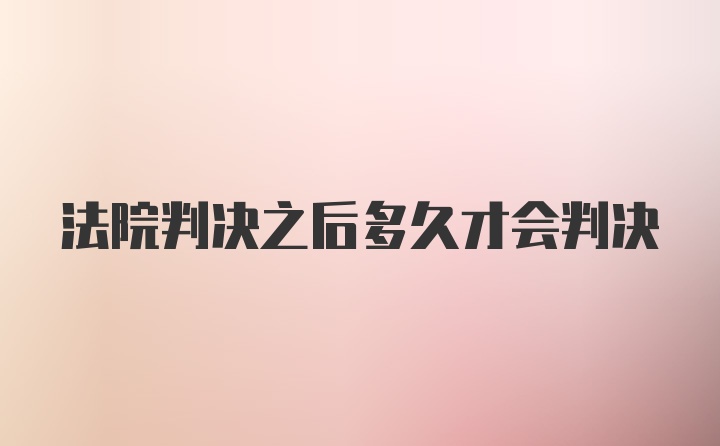 法院判决之后多久才会判决